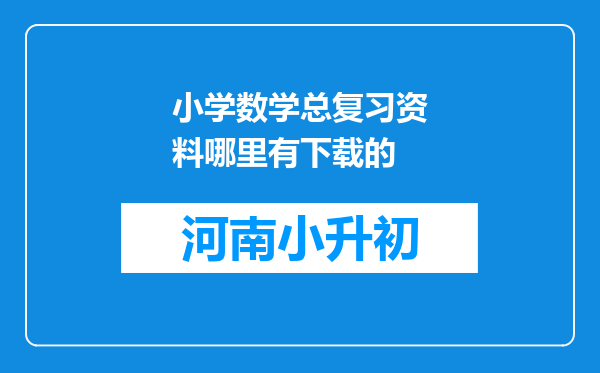 小学数学总复习资料哪里有下载的

河南小升初